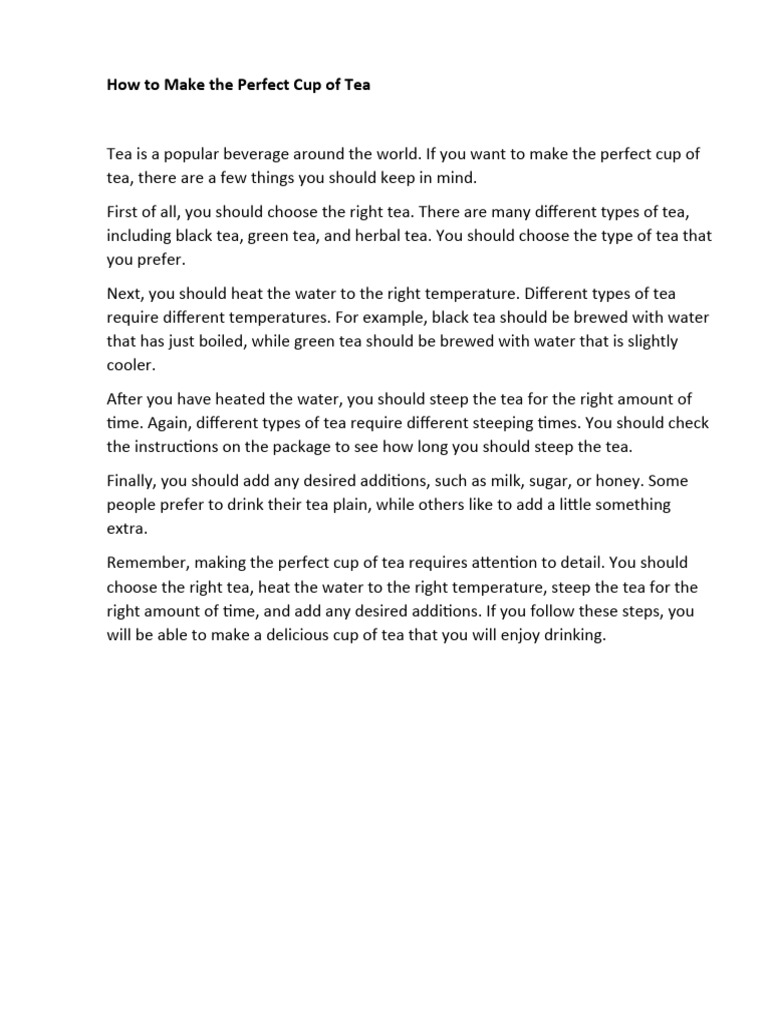 How to Make the Perfect Cup of Tea

Tea is a popular beverage around the world. If you want to make the perfect cup of tea, there are a few things you should keep in mind.

First of all, you should choose the right tea. There are many different types of tea, including black tea, green tea, and herbal tea. You should choose the type of tea that you prefer.

Next, you should heat the water to the right temperature. Different types of tea require different temperatures. For example, black tea should be brewed with water that has just boiled, while green tea should be brewed with water that is slightly cooler.

After you have heated the water, you should steep the tea for the right amount of time. Again, different types of tea require different steeping times. You should check the instructions on the package to see how long you should steep the tea.

Finally, you should add any desired additions, such as milk, sugar, or honey. Some people prefer to drink their tea plain, while others like to add a little something extra.

Remember, making the perfect cup of tea requires attention to detail. You should choose the right tea, heat the water to the right temperature, steep the tea for the right amount of time, and add any desired additions. If you follow these steps, you will be able to make a delicious cup of tea that you will enjoy drinking.